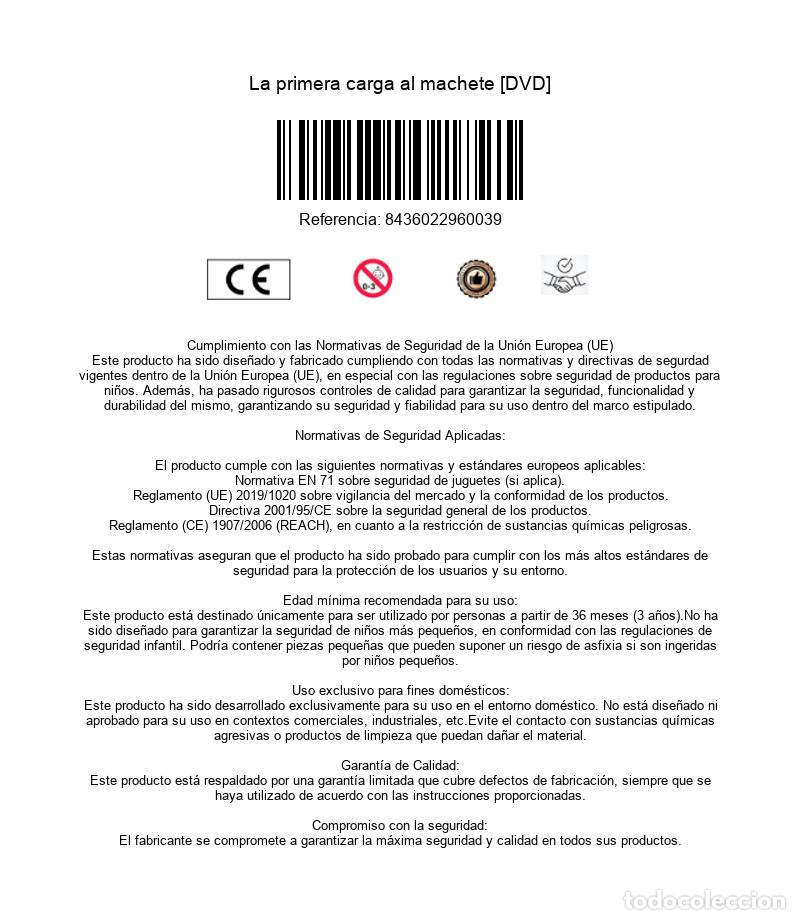 La primera carga al machete [DVD]

Referencia: 8436022960039

CE

0-3

Cumplimiento con las Normativas de Seguridad de la Unión Europea (UE)
Este producto ha sido diseñado y fabricado cumpliendo con todas las normativas y directivas de segurdad vigentes dentro de la Unión Europea (UE), en especial con las regulaciones sobre seguridad de productos para niños. Además, ha pasado rigurosos controles de calidad para garantizar la seguridad, funcionalidad y durabilidad del mismo, garantizando su seguridad y fiabilidad para su uso dentro del marco estipulado.

Normativas de Seguridad Aplicadas:

El producto cumple con las siguientes normativas y estándares europeos aplicables:
Normativa EN 71 sobre seguridad de juguetes (si aplica).
Reglamento (UE) 2019/1020 sobre vigilancia del mercado y la conformidad de los productos.
Directiva 2001/95/CE sobre la seguridad general de los productos.
Reglamento (CE) 1907/2006 (REACH), en cuanto a la restricción de sustancias químicas peligrosas.

Estas normativas aseguran que el producto ha sido probado para cumplir con los más altos estándares de seguridad para la protección de los usuarios y su entorno.

Edad mínima recomendada para su uso:
Este producto está destinado únicamente para ser utilizado por personas a partir de 36 meses (3 años).No ha sido diseñado para garantizar la seguridad de niños más pequeños, en conformidad con las regulaciones de seguridad infantil. Podría contener piezas pequeñas que pueden suponer un riesgo de asfixia si son ingeridas por niños pequeños.

Uso exclusivo para fines domésticos:
Este producto ha sido desarrollado exclusivamente para su uso en el entorno doméstico. No está diseñado ni aprobado para su uso en contextos comerciales, industriales, etc.Evite el contacto con sustancias químicas agresivas o productos de limpieza que puedan dañar el material.

Garantía de Calidad:
Este producto está respaldado por una garantía limitada que cubre defectos de fabricación, siempre que se haya utilizado de acuerdo con las instrucciones proporcionadas.

Compromiso con la seguridad:
El fabricante se compromete a garantizar la máxima seguridad y calidad en todos sus productos.

todocoleccion